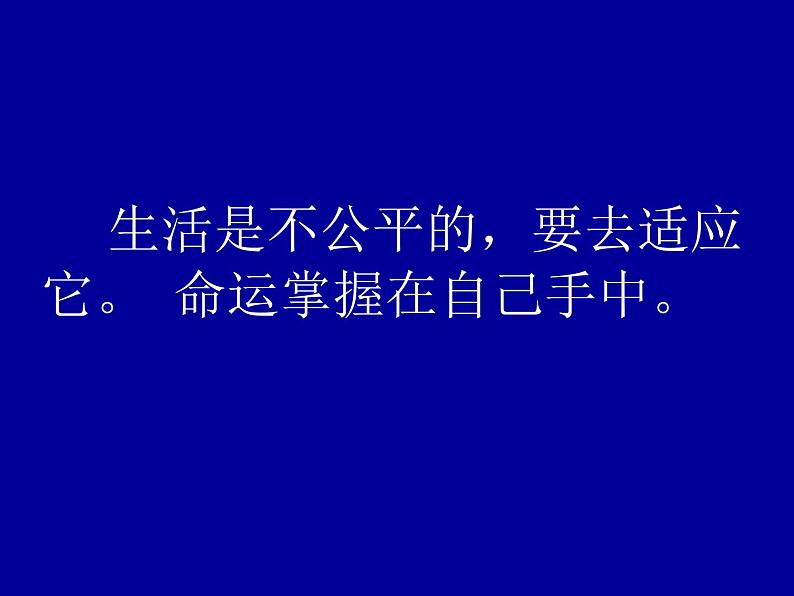 生活是不公平的，要去适应它。 命运掌握在自己手中。